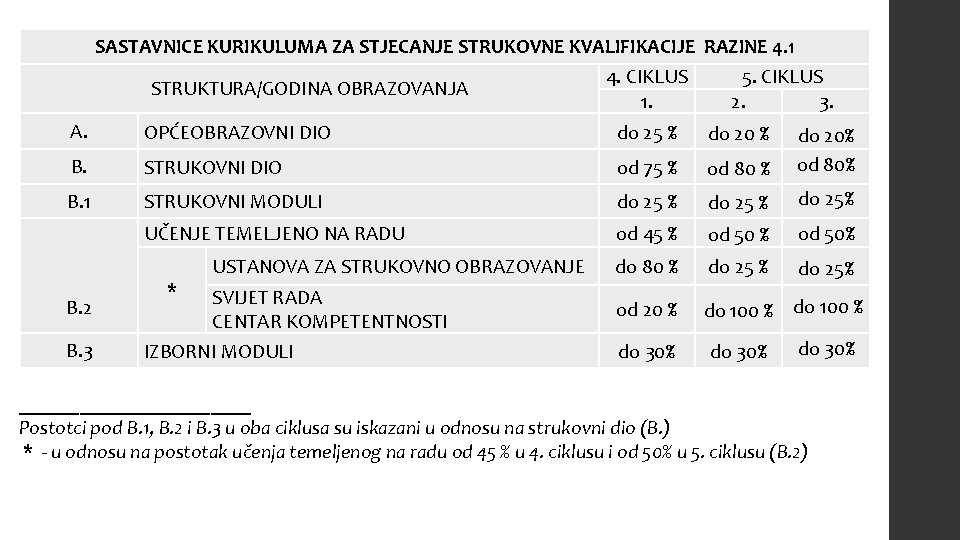 | SASTAVNICE KURIKULUMA ZA STJECANJE STRUKOVNE KVALIFIKACIJE RAZINE 4.1 | | | | | |
|---|---|---|---|---|---|
| STRUKTURA/GODINA OBRAZOVANJA | | | 4. CIKLUS | 5. CIKLUS | |
| | | | 1. | 2. | 3. |
| A. | OPĆEOBRAZOVNI DIO | | do 25 % | do 20 % | do 20% |
| B. | STRUKOVNI DIO | | od 75 % | od 80 % | od 80% |
| B.1 | STRUKOVNI MODULI | | do 25 % | do 25 % | do 25% |
| B.2 | UČENJE TEMELJENO NA RADU | | od 45 % | od 50 % | od 50% |
| | * | USTANOVA ZA STRUKOVNO OBRAZOVANJE | do 80 % | do 25 % | do 25% |
| | | SVIJET RADA CENTAR KOMPETENTNOSTI | od 20 % | do 100 % | do 100 % |
| B.3 | IZBORNI MODULI | | do 30% | do 30% | do 30% |

Postotci pod B.1, B.2 i B.3 u oba ciklusa su iskazani u odnosu na strukovni dio (B.)
* - u odnosu na postotak učenja temeljenog na radu od 45 % u 4. ciklusu i od 50% u 5. ciklusu (B.2)